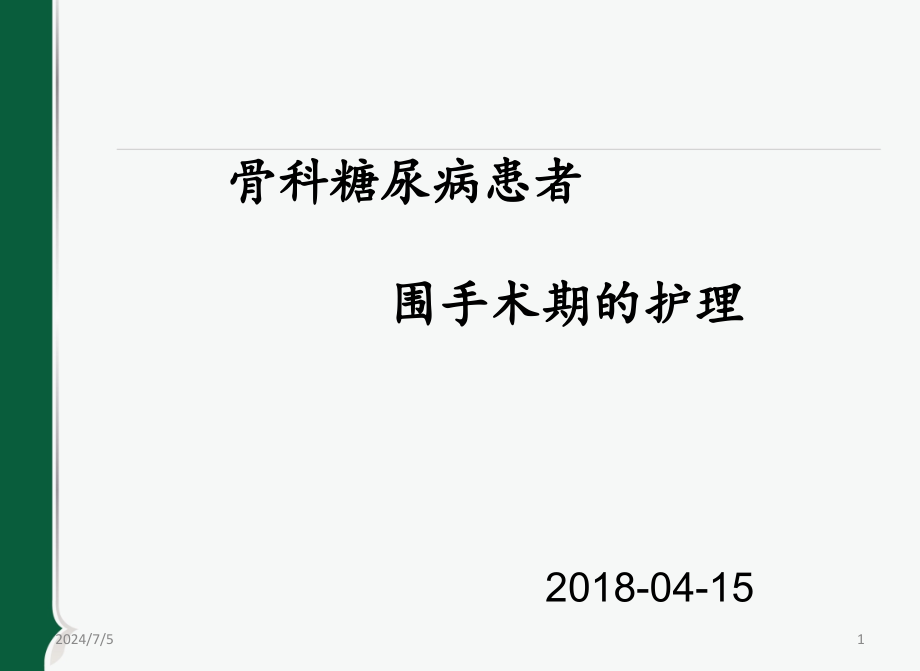 骨科糖尿病患者

围手术期的护理

2018-04-15

2024/7/5

1